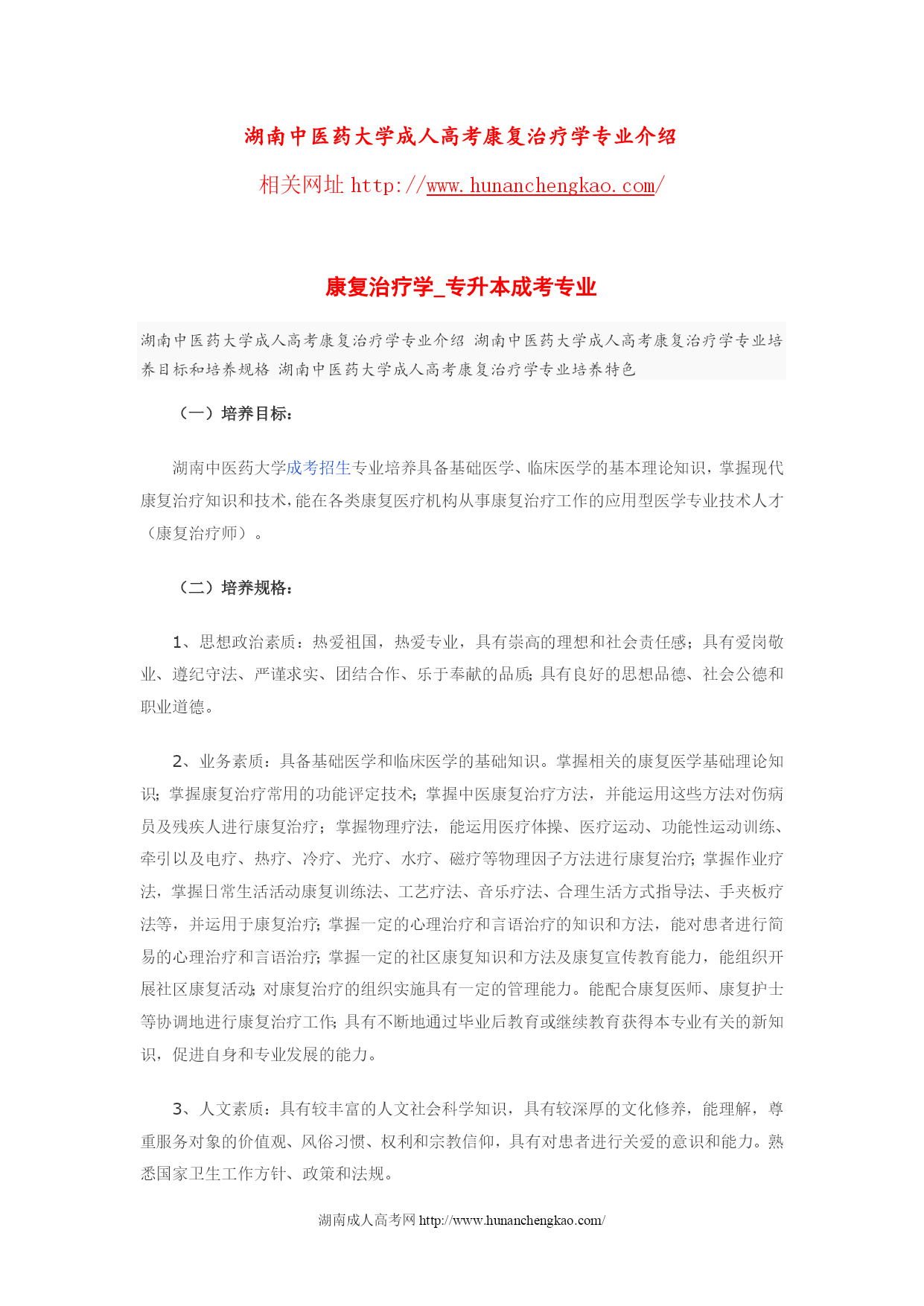 湖南中医药大学成人高考康复治疗学专业介绍

相关网址 http://www.hunanchengkao.com/

康复治疗学_专升本成考专业

湖南中医药大学成人高考康复治疗学专业介绍 湖南中医药大学成人高考康复治疗学专业培养目标和培养规格 湖南中医药大学成人高考康复治疗学专业培养特色

（一）培养目标：

湖南中医药大学成考招生专业培养具备基础医学、临床医学的基本理论知识，掌握现代康复治疗知识和技术，能在各类康复医疗机构从事康复治疗工作的应用型医学专业技术人才（康复治疗师）。

（二）培养规格：

1、思想政治素质：热爱祖国，热爱专业，具有崇高的理想和社会责任感；具有爱岗敬业、遵纪守法、严谨求实、团结合作、乐于奉献的品质；具有良好的思想品德、社会公德和职业道德。

2、业务素质：具备基础医学和临床医学的基础知识。掌握相关的康复医学基础理论知识；掌握康复治疗常用的功能评定技术；掌握中医康复治疗方法，并能运用这些方法对伤病员及残疾人进行康复治疗；掌握物理疗法，能运用医疗体操、医疗运动、功能性运动训练、牵引以及电疗、热疗、冷疗、光疗、水疗、磁疗等物理因子方法进行康复治疗；掌握作业疗法，掌握日常生活活动康复训练法、工艺疗法、音乐疗法、合理生活方式指导法、手夹板疗法等，并运用于康复治疗；掌握一定的心理治疗和言语治疗的知识和方法，能对患者进行简易的心理治疗和言语治疗；掌握一定的社区康复知识和方法及康复宣传教育能力，能组织开展社区康复活动；对康复治疗的组织实施具有一定的管理能力。能配合康复医师、康复护士等协调地进行康复治疗工作；具有不断地通过毕业后教育或继续教育获得本专业有关的新知识，促进自身和专业发展的能力。

3、人文素质：具有较丰富的人文社会科学知识，具有较深厚的文化修养，能理解，尊重服务对象的价值观、风俗习惯、权利和宗教信仰，具有对患者进行关爱的意识和能力。熟悉国家卫生工作方针、政策和法规。

湖南成人高考网 http://www.hunanchengkao.com/